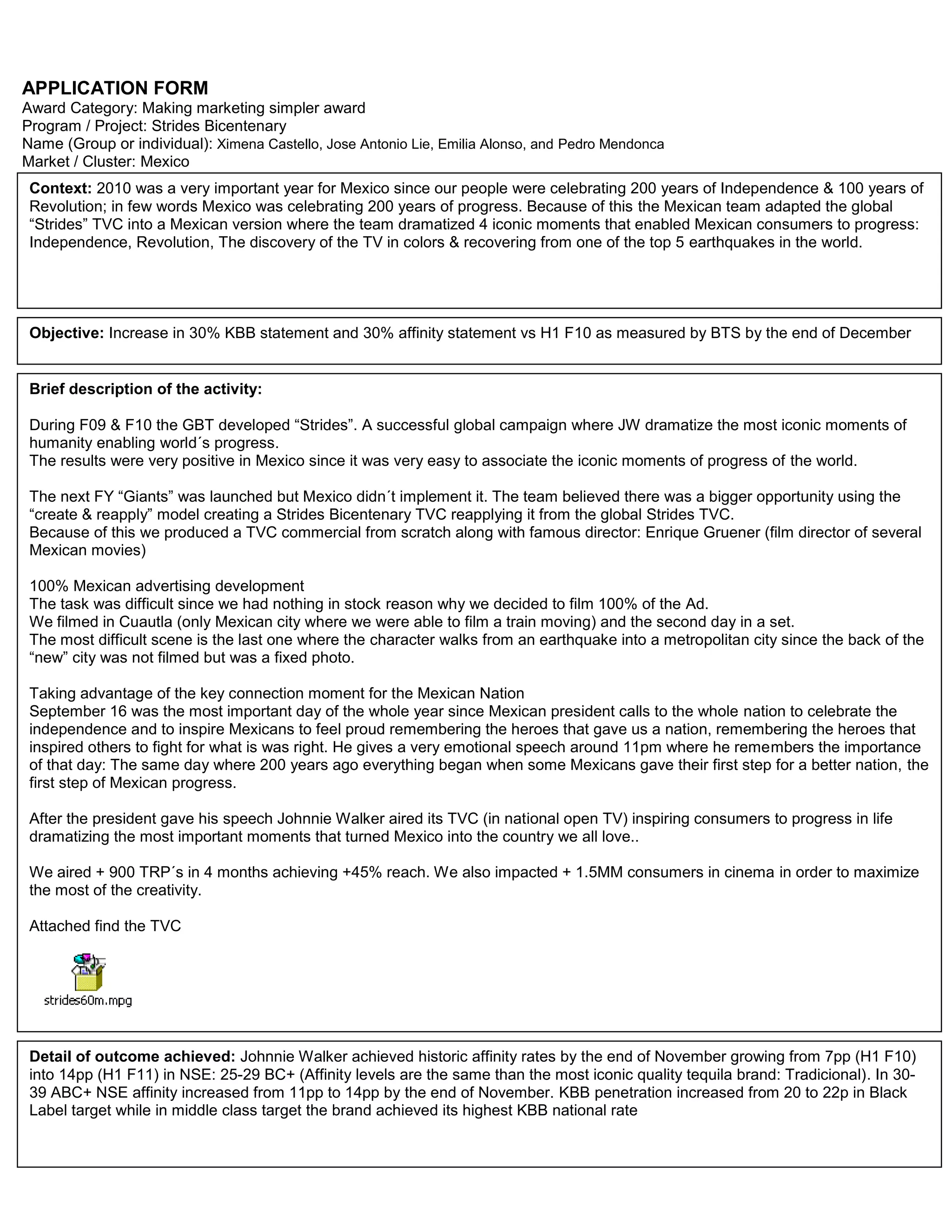 APPLICATION FORM
Award Category: Making marketing simpler award
Program / Project: Strides Bicentenary
Name (Group or individual): Ximena Castello, Jose Antonio Lie, Emilia Alonso, and Pedro Mendonca
Market / Cluster: Mexico

Context: 2010 was a very important year for Mexico since our people were celebrating 200 years of Independence & 100 years of Revolution; in few words Mexico was celebrating 200 years of progress. Because of this the Mexican team adapted the global “Strides” TVC into a Mexican version where the team dramatized 4 iconic moments that enabled Mexican consumers to progress: Independence, Revolution, The discovery of the TV in colors & recovering from one of the top 5 earthquakes in the world.

Objective: Increase in 30% KBB statement and 30% affinity statement vs H1 F10 as measured by BTS by the end of December

Brief description of the activity:

During F09 & F10 the GBT developed “Strides”. A successful global campaign where JW dramatize the most iconic moments of humanity enabling world´s progress.
The results were very positive in Mexico since it was very easy to associate the iconic moments of progress of the world.

The next FY “Giants” was launched but Mexico didn´t implement it. The team believed there was a bigger opportunity using the “create & reapply” model creating a Strides Bicentenary TVC reapplying it from the global Strides TVC.
Because of this we produced a TVC commercial from scratch along with famous director: Enrique Gruener (film director of several Mexican movies)

100% Mexican advertising development
The task was difficult since we had nothing in stock reason why we decided to film 100% of the Ad.
We filmed in Cuautla (only Mexican city where we were able to film a train moving) and the second day in a set.
The most difficult scene is the last one where the character walks from an earthquake into a metropolitan city since the back of the “new” city was not filmed but was a fixed photo.

Taking advantage of the key connection moment for the Mexican Nation
September 16 was the most important day of the whole year since Mexican president calls to the whole nation to celebrate the independence and to inspire Mexicans to feel proud remembering the heroes that gave us a nation, remembering the heroes that inspired others to fight for what is was right. He gives a very emotional speech around 11pm where he remembers the importance of that day: The same day where 200 years ago everything began when some Mexicans gave their first step for a better nation, the first step of Mexican progress.

After the president gave his speech Johnnie Walker aired its TVC (in national open TV) inspiring consumers to progress in life dramatizing the most important moments that turned Mexico into the country we all love..

We aired + 900 TRP´s in 4 months achieving +45% reach. We also impacted + 1.5MM consumers in cinema in order to maximize the most of the creativity.

Attached find the TVC

strides60m.mpg

Detail of outcome achieved: Johnnie Walker achieved historic affinity rates by the end of November growing from 7pp (H1 F10) into 14pp (H1 F11) in NSE: 25-29 BC+ (Affinity levels are the same than the most iconic quality tequila brand: Tradicional). In 30-39 ABC+ NSE affinity increased from 11pp to 14pp by the end of November. KBB penetration increased from 20 to 22p in Black Label target while in middle class target the brand achieved its highest KBB national rate